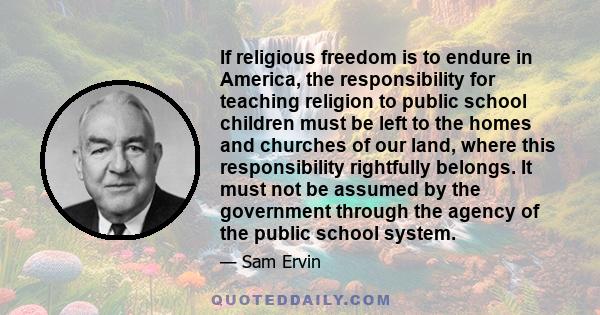 If religious freedom is to endure in America, the responsibility for teaching religion to public school children must be left to the homes and churches of our land, where this responsibility rightfully belongs. It must not be assumed by the government through the agency of the public school system.

— Sam Ervin

QUOTEDDAILY.COM